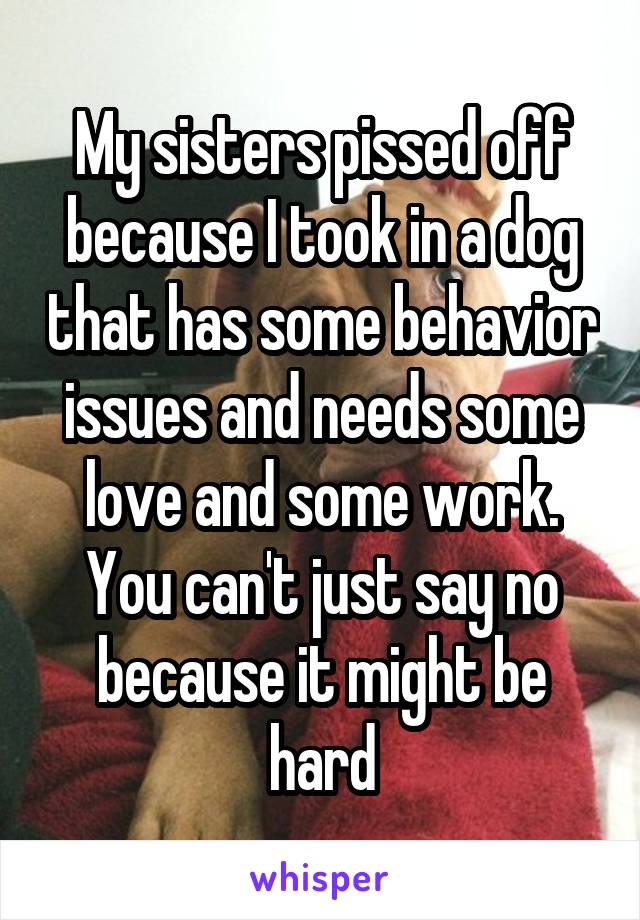 My sisters pissed off because I took in a dog that has some behavior issues and needs some love and some work. You can't just say no because it might be hard

whisper